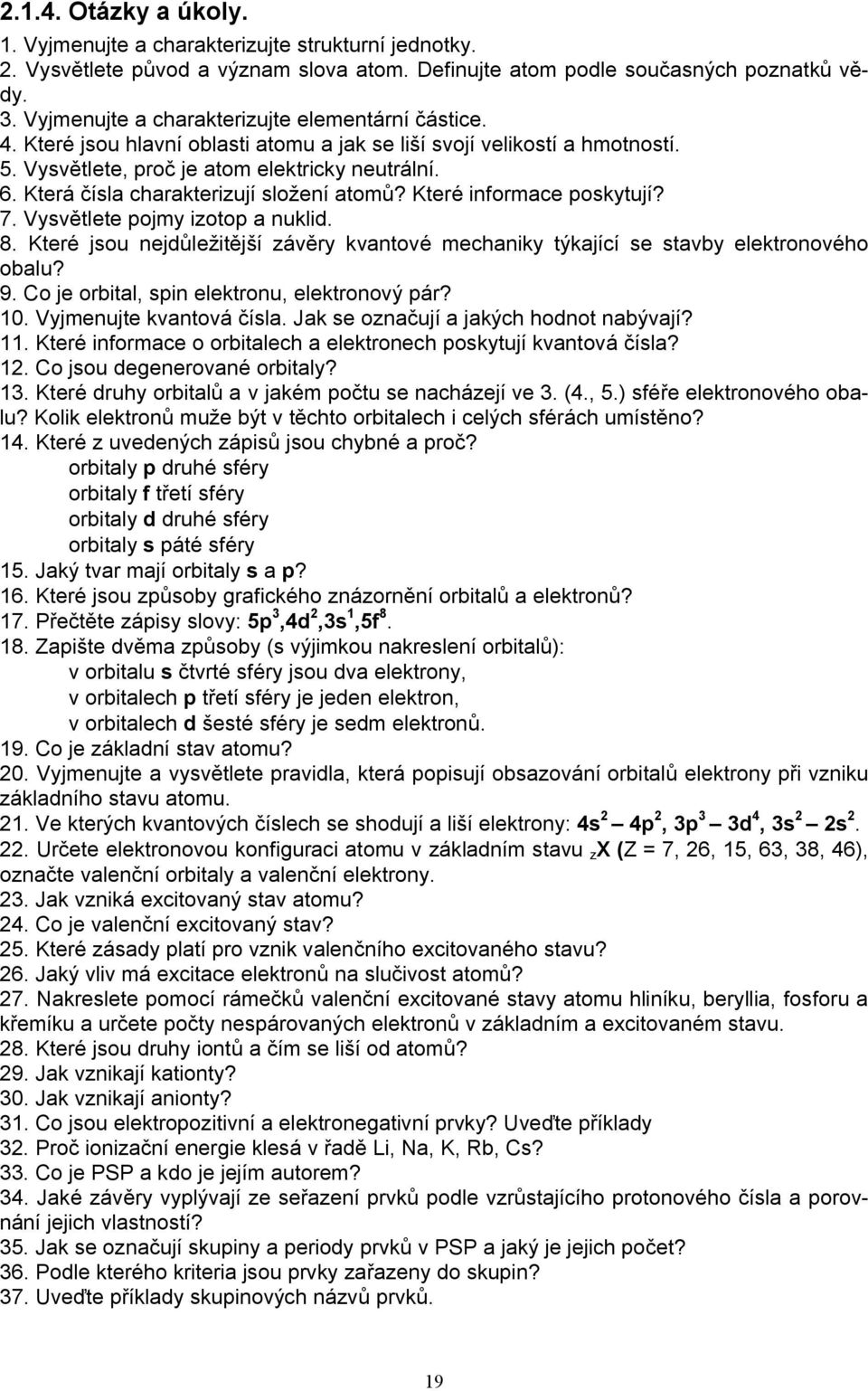 2.1.4. Otázky a úkoly.

1. Vyjmenujte a charakterizujte strukturní jednotky.
2. Vysvětlete původ a význam slova atom. Definujte atom podle současných poznatků vědy.
3. Vyjmenujte a charakterizujte elementární částice.
4. Které jsou hlavní oblasti atomu a jak se liší svojí velikostí a hmotností.
5. Vysvětlete, proč je atom elektricky neutrální.
6. Která čísla charakterizují složení atomů? Které informace poskytují?
7. Vysvětlete pojmy izotop a nuklid.
8. Které jsou nejdůležitější závěry kvantové mechaniky týkající se stavby elektronového obalu?
9. Co je orbital, spin elektronu, elektronový pár?
10. Vyjmenujte kvantová čísla. Jak se označují a jakých hodnot nabývají?
11. Které informace o orbitalech a elektronech poskytují kvantová čísla?
12. Co jsou degenerované orbitaly?
13. Které druhy orbitalů a v jakém počtu se nacházejí ve 3. (4., 5.) sféře elektronového obalu? Kolik elektronů muže být v těchto orbitalech i celých sférách umístěno?
14. Které z uvedených zápisů jsou chybné a proč?
orbitaly p druhé sféry
orbitaly f třetí sféry
orbitaly d druhé sféry
orbitaly s páté sféry
15. Jaký tvar mají orbitaly s a p?
16. Které jsou způsoby grafického znázornění orbitalů a elektronů?
17. Přečtěte zápisy slovy: $5p^3$,$4d^2$,$3s^1$,$5f^8$.
18. Zapište dvěma způsoby (s výjimkou nakreslení orbitalů):
v orbitalu s čtvrté sféry jsou dva elektrony,
v orbitalech p třetí sféry je jeden elektron,
v orbitalech d šesté sféry je sedm elektronů.
19. Co je základní stav atomu?
20. Vyjmenujte a vysvětlete pravidla, která popisují obsazování orbitalů elektrony při vzniku základního stavu atomu.
21. Ve kterých kvantových číslech se shodují a liší elektrony: $4s^2$ – $4p^2$, $3p^3$ – $3d^4$, $3s^2$ – $2s^2$.
22. Určete elektronovou konfiguraci atomu v základním stavu $_ZX$ (Z = 7, 26, 15, 63, 38, 46), označte valenční orbitaly a valenční elektrony.
23. Jak vzniká excitovaný stav atomu?
24. Co je valenční excitovaný stav?
25. Které zásady platí pro vznik valenčního excitovaného stavu?
26. Jaký vliv má excitace elektronů na slučivost atomů?
27. Nakreslete pomocí rámečků valenční excitované stavy atomu hliníku, beryllia, fosforu a křemíku a určete počty nespárovaných elektronů v základním a excitovaném stavu.
28. Které jsou druhy iontů a čím se liší od atomů?
29. Jak vznikají kationty?
30. Jak vznikají anionty?
31. Co jsou elektropozitivní a elektronegativní prvky? Uveďte příklady
32. Proč ionizační energie klesá v řadě Li, Na, K, Rb, Cs?
33. Co je PSP a kdo je jejím autorem?
34. Jaké závěry vyplývají ze seřazení prvků podle vzrůstajícího protonového čísla a porovnání jejich vlastností?
35. Jak se označují skupiny a periody prvků v PSP a jaký je jejich počet?
36. Podle kterého kriteria jsou prvky zařazeny do skupin?
37. Uveďte příklady skupinových názvů prvků.

19